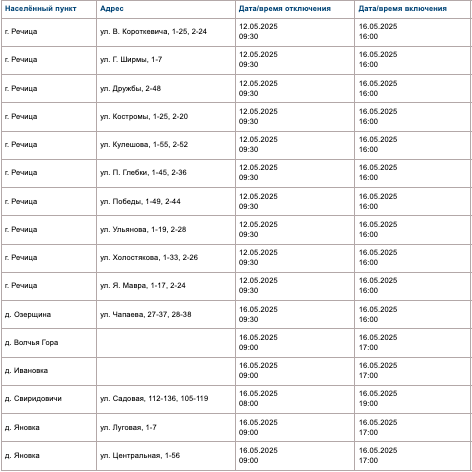 | Населённый пункт | Адрес | Дата/время отключения | Дата/время включения |
|---|---|---|---|
| г. Речица | ул. В. Короткевича, 1-25, 2-24 | 12.05.2025 09:30 | 16.05.2025 16:00 |
| г. Речица | ул. Г. Ширмы, 1-7 | 12.05.2025 09:30 | 16.05.2025 16:00 |
| г. Речица | ул. Дружбы, 2-48 | 12.05.2025 09:30 | 16.05.2025 16:00 |
| г. Речица | ул. Костромы, 1-25, 2-20 | 12.05.2025 09:30 | 16.05.2025 16:00 |
| г. Речица | ул. Кулешова, 1-55, 2-52 | 12.05.2025 09:30 | 16.05.2025 16:00 |
| г. Речица | ул. П. Глебки, 1-45, 2-36 | 12.05.2025 09:30 | 16.05.2025 16:00 |
| г. Речица | ул. Победы, 1-49, 2-44 | 12.05.2025 09:30 | 16.05.2025 16:00 |
| г. Речица | ул. Ульянова, 1-19, 2-28 | 12.05.2025 09:30 | 16.05.2025 16:00 |
| г. Речица | ул. Холостякова, 1-33, 2-26 | 12.05.2025 09:30 | 16.05.2025 16:00 |
| г. Речица | ул. Я. Мавра, 1-17, 2-24 | 12.05.2025 09:30 | 16.05.2025 16:00 |
| д. Озерщина | ул. Чапаева, 27-37, 28-38 | 16.05.2025 09:30 | 16.05.2025 16:00 |
| д. Волчья Гора | | 16.05.2025 09:00 | 16.05.2025 17:00 |
| д. Ивановка | | 16.05.2025 09:00 | 16.05.2025 17:00 |
| д. Свиридовичи | ул. Садовая, 112-136, 105-119 | 16.05.2025 08:00 | 16.05.2025 19:00 |
| д. Яновка | ул. Луговая, 1-7 | 16.05.2025 09:00 | 16.05.2025 17:00 |
| д. Яновка | ул. Центральная, 1-56 | 16.05.2025 09:00 | 16.05.2025 17:00 |